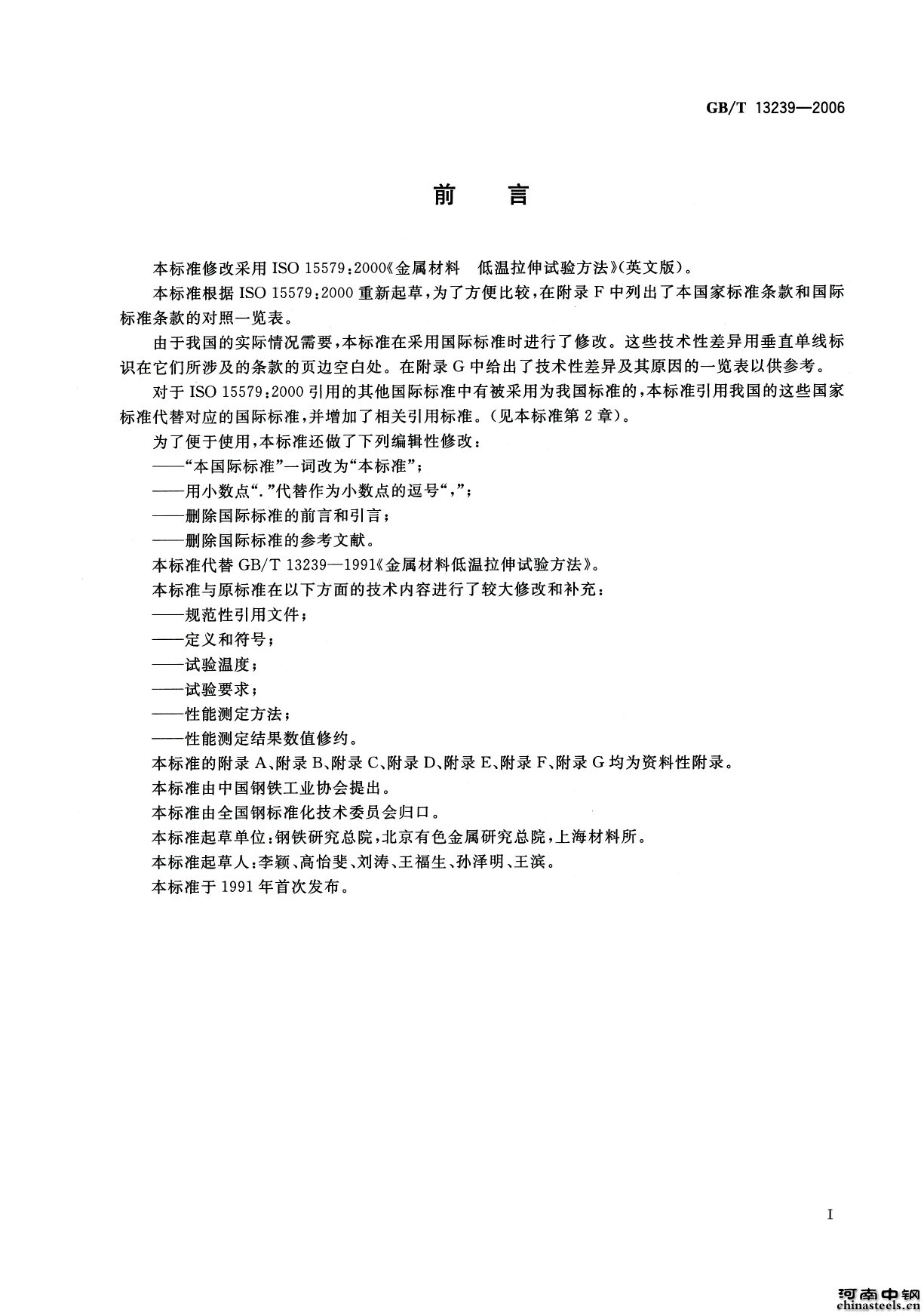 GB/T 13239—2006

前　言

本标准修改采用 ISO 15579:2000《金属材料　低温拉伸试验方法》(英文版)。

本标准根据 ISO 15579:2000 重新起草，为了方便比较，在附录 F 中列出了本国家标准条款和国际标准条款的对照一览表。

由于我国的实际情况需要，本标准在采用国际标准时进行了修改。这些技术性差异用垂直单线标识在它们所涉及的条款的页边空白处。在附录 G 中给出了技术性差异及其原因的一览表以供参考。

对于 ISO 15579:2000 引用的其他国际标准中有被采用为我国标准的，本标准引用我国的这些国家标准代替对应的国际标准，并增加了相关引用标准。(见本标准第 2 章)。

为了便于使用，本标准还做了下列编辑性修改：

——“本国际标准”一词改为“本标准”；

——用小数点“.”代替作为小数点的逗号“,”；

——删除国际标准的前言和引言；

——删除国际标准的参考文献。

本标准代替 GB/T 13239—1991《金属材料低温拉伸试验方法》。

本标准与原标准在以下方面的技术内容进行了较大修改和补充：

——规范性引用文件；

——定义和符号；

——试验温度；

——试验要求；

——性能测定方法；

——性能测定结果数值修约。

本标准的附录 A、附录 B、附录 C、附录 D、附录 E、附录 F、附录 G 均为资料性附录。

本标准由中国钢铁工业协会提出。

本标准由全国钢标准化技术委员会归口。

本标准起草单位：钢铁研究总院，北京有色金属研究总院，上海材料所。

本标准起草人：李颖、高怡斐、刘涛、王福生、孙泽明、王滨。

本标准于 1991 年首次发布。

I

河南中钢
chinasteels.cn